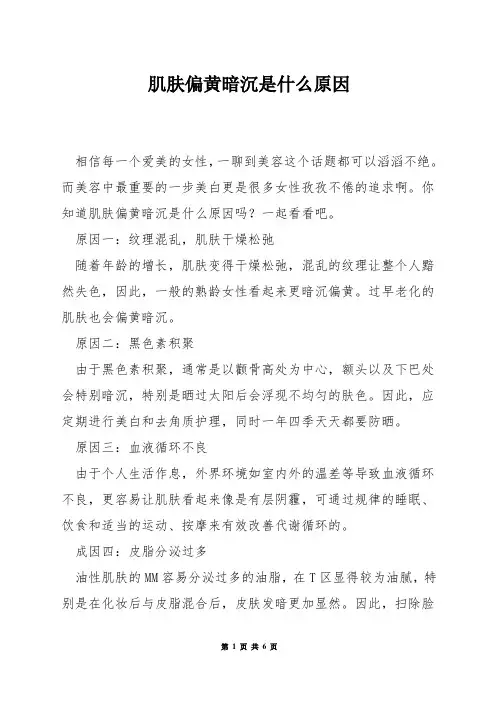 肌肤偏黄暗沉是什么原因

相信每一个爱美的女性，一聊到美容这个话题都可以滔滔不绝。而美容中最重要的一步美白更是很多女性孜孜不倦的追求啊。你知道肌肤偏黄暗沉是什么原因吗？一起看看吧。

原因一：纹理混乱，肌肤干燥松弛

随着年龄的增长，肌肤变得干燥松弛，混乱的纹理让整个人黯然失色，因此，一般的熟龄女性看起来更暗沉偏黄。过早老化的肌肤也会偏黄暗沉。

原因二：黑色素积聚

由于黑色素积聚，通常是以颧骨高处为中心，额头以及下巴处会特别暗沉，特别是晒过太阳后会浮现不均匀的肤色。因此，应定期进行美白和去角质护理，同时一年四季天天都要防晒。

原因三：血液循环不良

由于个人生活作息，外界环境如室内外的温差等导致血液循环不良，更容易让肌肤看起来像是有层阴霾，可通过规律的睡眠、饮食和适当的运动、按摩来有效改善代谢循环的。

成因四：皮脂分泌过多

油性肌肤的MM容易分泌过多的油脂，在T区显得较为油腻，特别是在化妆后与皮脂混合后，皮肤发暗更加显然。因此，扫除脸

第 1 页 共 6 页